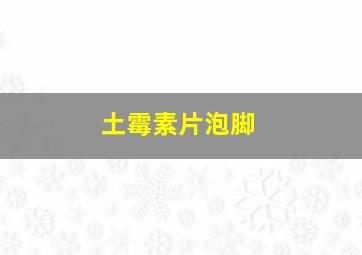 土霉素片泡脚